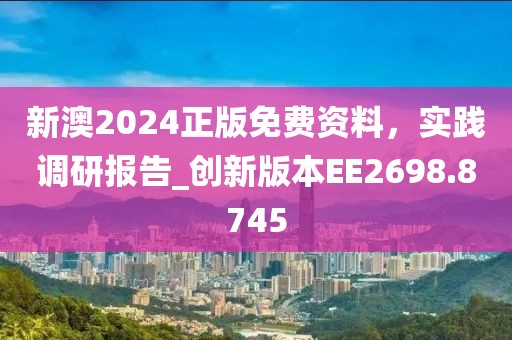 新澳2024正版免费资料，实践调研报告_创新版本EE2698.8745